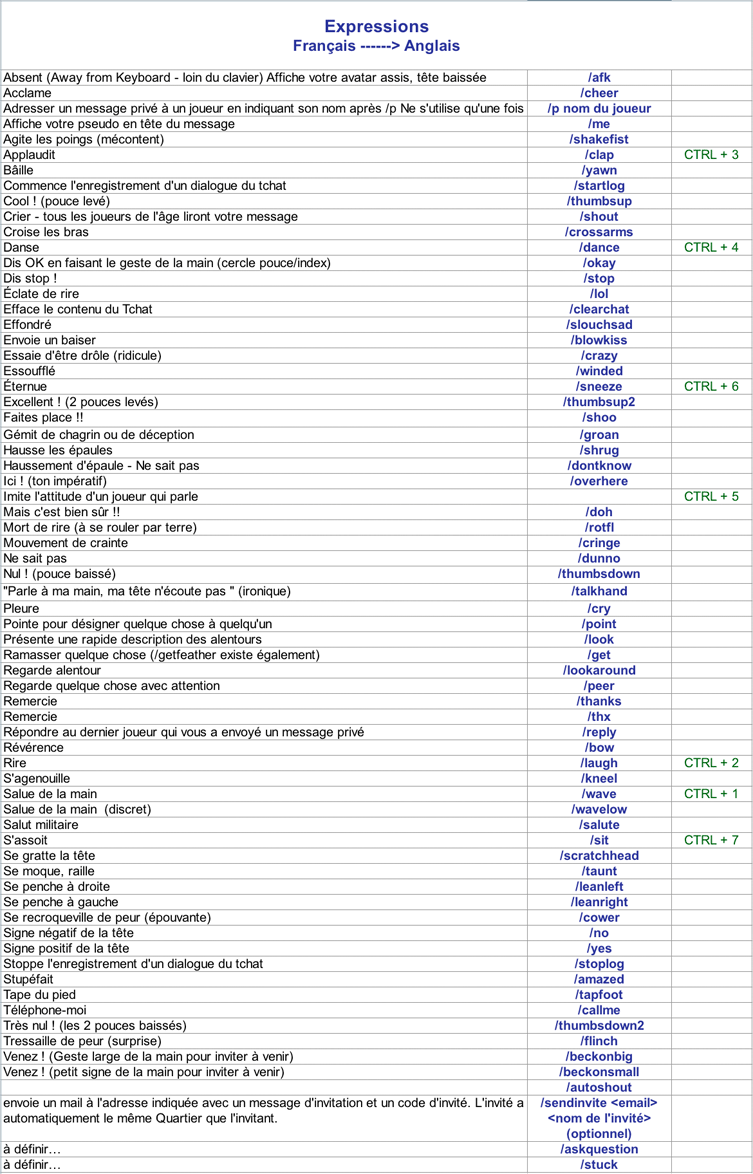 Expressions
Français ------> Anglais

| | | |
|---|---|---|
| Absent (Away from Keyboard - loin du clavier) Affiche votre avatar assis, tête baissée | /afk | |
| Acclame | /cheer | |
| Adresser un message privé à un joueur en indiquant son nom après /p Ne s'utilise qu'une fois | /p nom du joueur | |
| Affiche votre pseudo en tête du message | /me | |
| Agite les poings (mécontent) | /shakefist | |
| Applaudit | /clap | CTRL + 3 |
| Bâille | /yawn | |
| Commence l'enregistrement d'un dialogue du tchat | /startlog | |
| Cool ! (pouce levé) | /thumbsup | |
| Crier - tous les joueurs de l'âge liront votre message | /shout | |
| Croise les bras | /crossarms | |
| Danse | /dance | CTRL + 4 |
| Dis OK en faisant le geste de la main (cercle pouce/index) | /okay | |
| Dis stop ! | /stop | |
| Éclate de rire | /lol | |
| Efface le contenu du Tchat | /clearchat | |
| Effondré | /slouchsad | |
| Envoie un baiser | /blowkiss | |
| Essaie d'être drôle (ridicule) | /crazy | |
| Essoufflé | /winded | |
| Éternue | /sneeze | CTRL + 6 |
| Excellent ! (2 pouces levés) | /thumbsup2 | |
| Faites place !! | /shoo | |
| Gémit de chagrin ou de déception | /groan | |
| Hausse les épaules | /shrug | |
| Haussement d'épaule - Ne sait pas | /dontknow | |
| Ici ! (ton impératif) | /overhere | |
| Imite l'attitude d'un joueur qui parle | | CTRL + 5 |
| Mais c'est bien sûr !! | /doh | |
| Mort de rire (à se rouler par terre) | /rotfl | |
| Mouvement de crainte | /cringe | |
| Ne sait pas | /dunno | |
| Nul ! (pouce baissé) | /thumbsdown | |
| "Parle à ma main, ma tête n'écoute pas " (ironique) | /talkhand | |
| Pleure | /cry | |
| Pointe pour désigner quelque chose à quelqu'un | /point | |
| Présente une rapide description des alentours | /look | |
| Ramasser quelque chose (/getfeather existe également) | /get | |
| Regarde alentour | /lookaround | |
| Regarde quelque chose avec attention | /peer | |
| Remercie | /thanks | |
| Remercie | /thx | |
| Répondre au dernier joueur qui vous a envoyé un message privé | /reply | |
| Révérence | /bow | |
| Rire | /laugh | CTRL + 2 |
| S'agenouille | /kneel | |
| Salue de la main | /wave | CTRL + 1 |
| Salue de la main (discret) | /wavelow | |
| Salut militaire | /salute | |
| S'assoit | /sit | CTRL + 7 |
| Se gratte la tête | /scratchhead | |
| Se moque, raille | /taunt | |
| Se penche à droite | /leanleft | |
| Se penche à gauche | /leanright | |
| Se recroqueville de peur (épouvante) | /cower | |
| Signe négatif de la tête | /no | |
| Signe positif de la tête | /yes | |
| Stoppe l'enregistrement d'un dialogue du tchat | /stoplog | |
| Stupéfait | /amazed | |
| Tape du pied | /tapfoot | |
| Téléphone-moi | /callme | |
| Très nul ! (les 2 pouces baissés) | /thumbsdown2 | |
| Tressaille de peur (surprise) | /flinch | |
| Venez ! (Geste large de la main pour inviter à venir) | /beckonbig | |
| Venez ! (petit signe de la main pour inviter à venir) | /beckonsmall | |
| | /autoshout | |
| envoie un mail à l'adresse indiquée avec un message d'invitation et un code d'invité. L'invité a automatiquement le même Quartier que l'invitant. | /sendinvite <email> <nom de l'invité> (optionnel) | |
| à définir… | /askquestion | |
| à définir… | /stuck | |